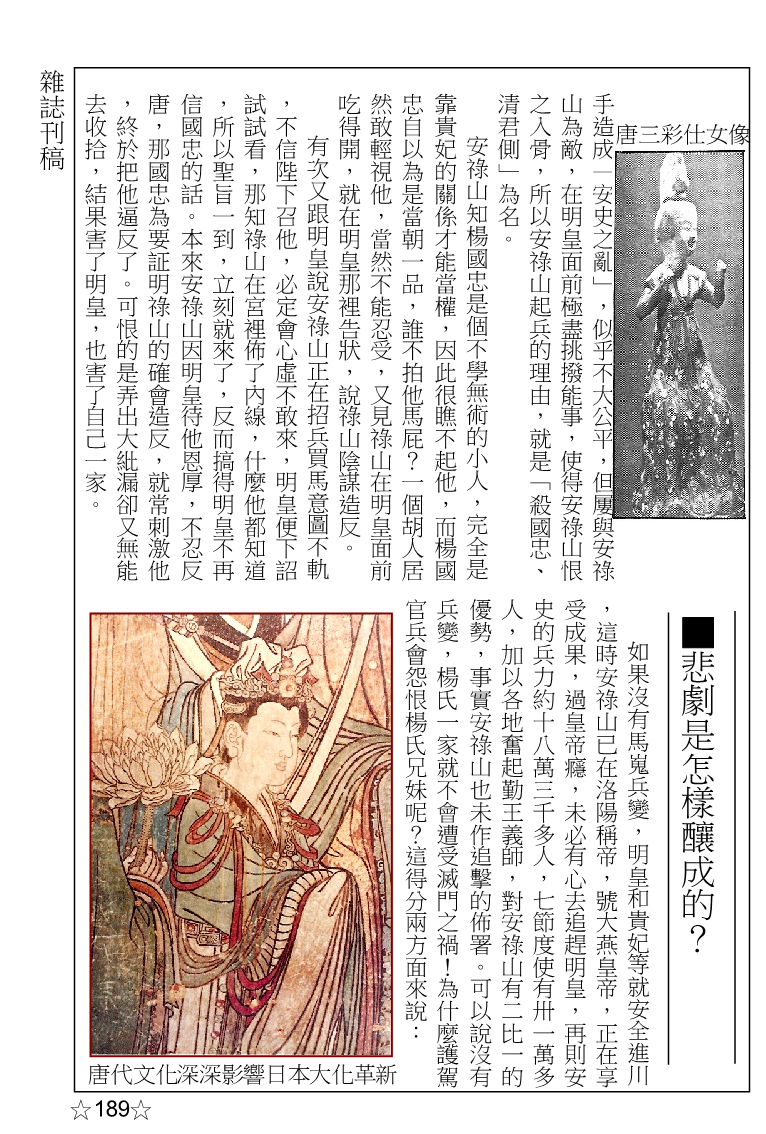 雜誌刊稿

唐三彩仕女像

手造成「安史之亂」，似乎不大公平，但屢與安祿山為敵，在明皇面前極盡挑撥能事，使得安祿山恨之入骨，所以安祿山起兵的理由，就是「殺國忠、清君側」為名。

安祿山知楊國忠是個不學無術的小人，完全是靠貴妃的關係才能當權，因此很瞧不起他，而楊國忠自以為是當朝一品，誰不拍他馬屁？一個胡人居然敢輕視他，當然不能忍受，又見祿山在明皇面前吃得開，就在明皇那裡告狀，說祿山陰謀造反。

有次又跟明皇說安祿山正在招兵買馬意圖不軌，不信陛下召他，必定會心虛不敢來，明皇便下詔試試看，那知祿山在宮裡佈了內線，什麼他都知道，所以聖旨一到，立刻就來了，反而搞得明皇不再信國忠的話。本來安祿山因明皇待他恩厚，不忍反唐，那國忠為要証明祿山的確會造反，就常刺激他，終於把他逼反了。可恨的是弄出大紕漏卻又無能去收拾，結果害了明皇，也害了自己一家。

■悲劇是怎樣釀成的？

如果沒有馬嵬兵變，明皇和貴妃等就安全進川，這時安祿山已在洛陽稱帝，號大燕皇帝，正在享受成果，過皇帝癮，未必有心去追趕明皇，再則安史的兵力約十八萬三千多人，七節度使有卅一萬多人，加以各地奮起勤王義師，對安祿山有二比一的優勢，事實安祿山也未作追擊的佈署。可以說沒有兵變，楊氏一家就不會遭受滅門之禍！為什麼護駕官兵會怨恨楊氏兄妹呢？這得分兩方面來說：

唐代文化深深影響日本大化革新

☆189☆